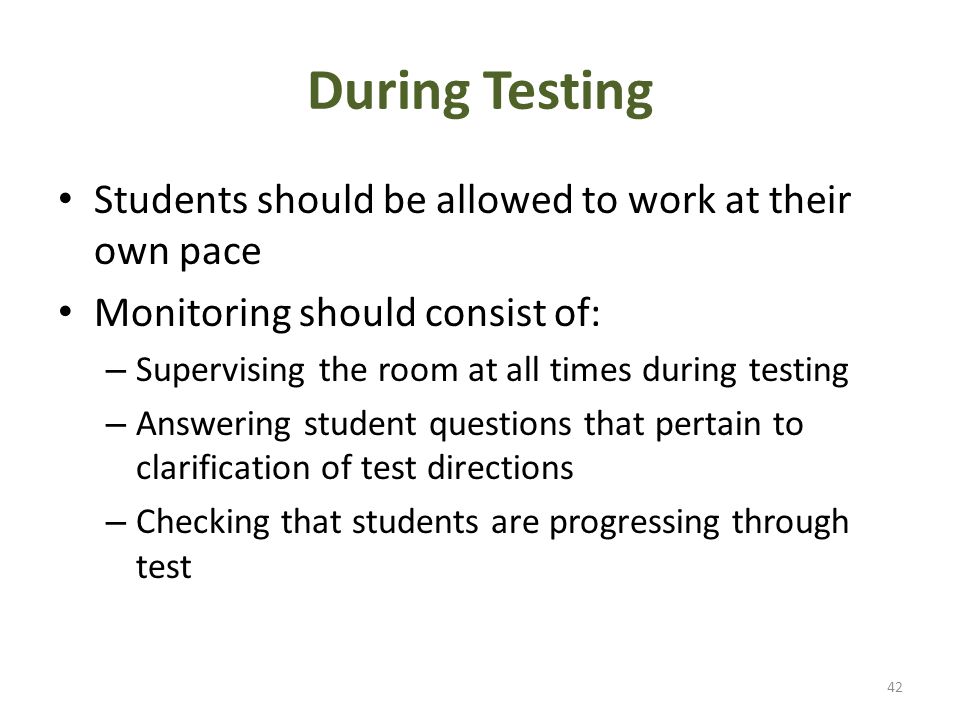 During Testing

• Students should be allowed to work at their own pace

• Monitoring should consist of:
– Supervising the room at all times during testing
– Answering student questions that pertain to clarification of test directions
– Checking that students are progressing through test

42